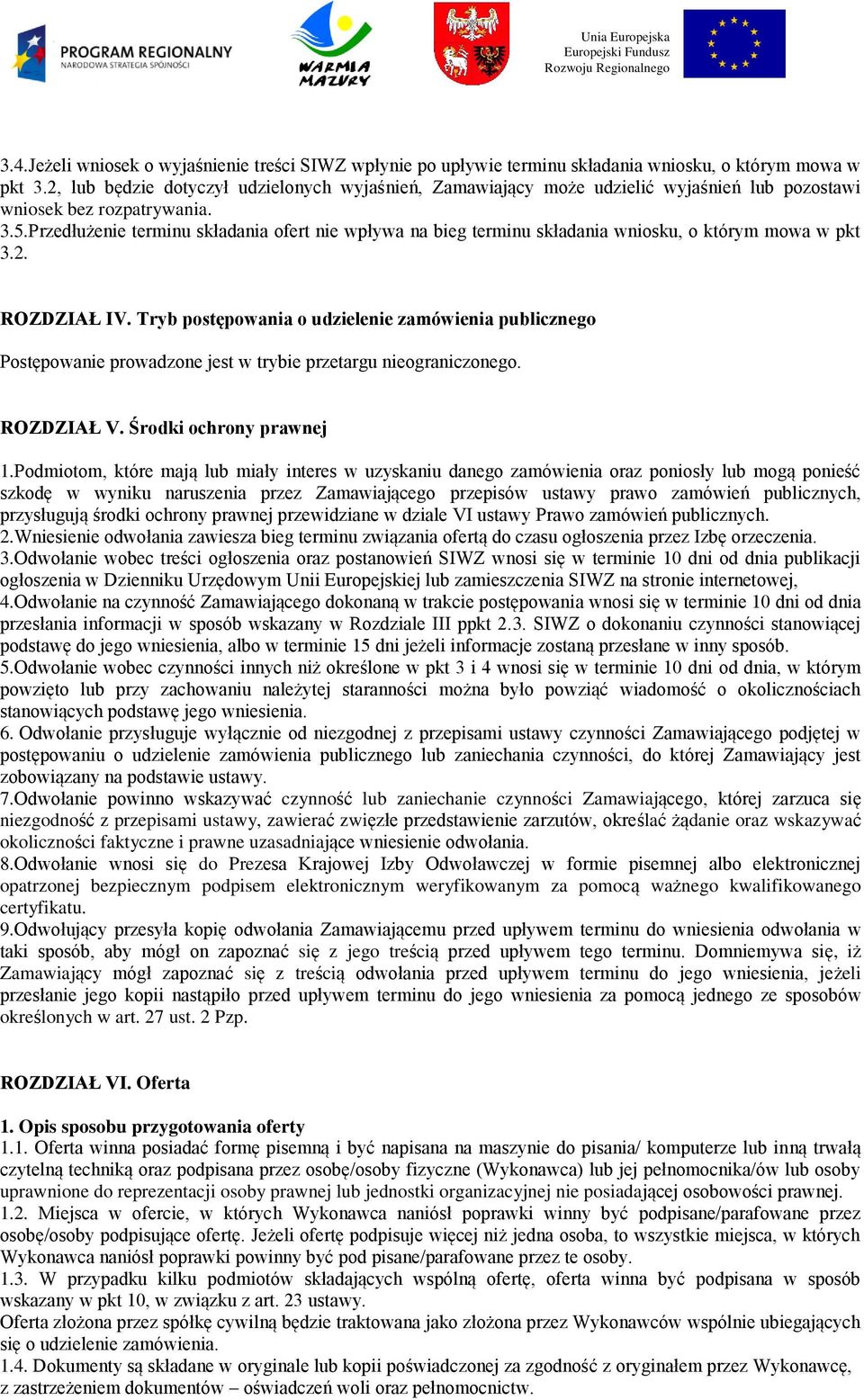 PROGRAM REGIONALNY
NARODOWA STRATEGIA SPÓJNOŚCI

WARMIA MAZURY

Unia Europejska
Europejski Fundusz
Rozwoju Regionalnego

3.4.Jeżeli wniosek o wyjaśnienie treści SIWZ wpłynie po upływie terminu składania wniosku, o którym mowa w pkt 3.2, lub będzie dotyczył udzielonych wyjaśnień, Zamawiający może udzielić wyjaśnień lub pozostawi wniosek bez rozpatrywania.
3.5.Przedłużenie terminu składania ofert nie wpływa na bieg terminu składania wniosku, o którym mowa w pkt 3.2.

ROZDZIAŁ IV. Tryb postępowania o udzielenie zamówienia publicznego

Postępowanie prowadzone jest w trybie przetargu nieograniczonego.

ROZDZIAŁ V. Środki ochrony prawnej

1.Podmiotom, które mają lub miały interes w uzyskaniu danego zamówienia oraz poniosły lub mogą ponieść szkodę w wyniku naruszenia przez Zamawiającego przepisów ustawy prawo zamówień publicznych, przysługują środki ochrony prawnej przewidziane w dziale VI ustawy Prawo zamówień publicznych.
2.Wniesienie odwołania zawiesza bieg terminu związania ofertą do czasu ogłoszenia przez Izbę orzeczenia.
3.Odwołanie wobec treści ogłoszenia oraz postanowień SIWZ wnosi się w terminie 10 dni od dnia publikacji ogłoszenia w Dzienniku Urzędowym Unii Europejskiej lub zamieszczenia SIWZ na stronie internetowej,
4.Odwołanie na czynność Zamawiającego dokonaną w trakcie postępowania wnosi się w terminie 10 dni od dnia przesłania informacji w sposób wskazany w Rozdziale III ppkt 2.3. SIWZ o dokonaniu czynności stanowiącej podstawę do jego wniesienia, albo w terminie 15 dni jeżeli informacje zostaną przesłane w inny sposób.
5.Odwołanie wobec czynności innych niż określone w pkt 3 i 4 wnosi się w terminie 10 dni od dnia, w którym powzięto lub przy zachowaniu należytej staranności można było powziąć wiadomość o okolicznościach stanowiących podstawę jego wniesienia.
6. Odwołanie przysługuje wyłącznie od niezgodnej z przepisami ustawy czynności Zamawiającego podjętej w postępowaniu o udzielenie zamówienia publicznego lub zaniechania czynności, do której Zamawiający jest zobowiązany na podstawie ustawy.
7.Odwołanie powinno wskazywać czynność lub zaniechanie czynności Zamawiającego, której zarzuca się niezgodność z przepisami ustawy, zawierać zwięzłe przedstawienie zarzutów, określać żądanie oraz wskazywać okoliczności faktyczne i prawne uzasadniające wniesienie odwołania.
8.Odwołanie wnosi się do Prezesa Krajowej Izby Odwoławczej w formie pisemnej albo elektronicznej opatrzonej bezpiecznym podpisem elektronicznym weryfikowanym za pomocą ważnego kwalifikowanego certyfikatu.
9.Odwołujący przesyła kopię odwołania Zamawiającemu przed upływem terminu do wniesienia odwołania w taki sposób, aby mógł on zapoznać się z jego treścią przed upływem tego terminu. Domniemywa się, iż Zamawiający mógł zapoznać się z treścią odwołania przed upływem terminu do jego wniesienia, jeżeli przesłanie jego kopii nastąpiło przed upływem terminu do jego wniesienia za pomocą jednego ze sposobów określonych w art. 27 ust. 2 Pzp.

ROZDZIAŁ VI. Oferta

1. Opis sposobu przygotowania oferty
1.1. Oferta winna posiadać formę pisemną i być napisana na maszynie do pisania/ komputerze lub inną trwałą czytelną techniką oraz podpisana przez osobę/osoby fizyczne (Wykonawca) lub jej pełnomocnika/ów lub osoby uprawnione do reprezentacji osoby prawnej lub jednostki organizacyjnej nie posiadającej osobowości prawnej.
1.2. Miejsca w ofercie, w których Wykonawca naniósł poprawki winny być podpisane/parafowane przez osobę/osoby podpisujące ofertę. Jeżeli ofertę podpisuje więcej niż jedna osoba, to wszystkie miejsca, w których Wykonawca naniósł poprawki powinny być pod pisane/parafowane przez te osoby.
1.3. W przypadku kilku podmiotów składających wspólną ofertę, oferta winna być podpisana w sposób wskazany w pkt 10, w związku z art. 23 ustawy.
Oferta złożona przez spółkę cywilną będzie traktowana jako złożona przez Wykonawców wspólnie ubiegających się o udzielenie zamówienia.
1.4. Dokumenty są składane w oryginale lub kopii poświadczonej za zgodność z oryginałem przez Wykonawcę, z zastrzeżeniem dokumentów – oświadczeń woli oraz pełnomocnictw.